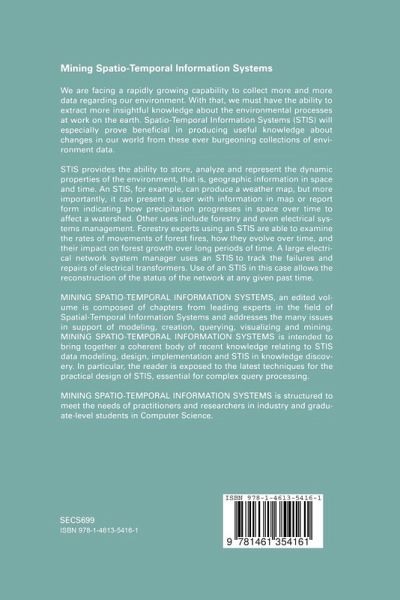 Mining Spatio-Temporal Information Systems

We are facing a rapidly growing capability to collect more and more data regarding our environment. With that, we must have the ability to extract more insightful knowledge about the environmental processes at work on the earth. Spatio-Temporal Information Systems (STIS) will especially prove beneficial in producing useful knowledge about changes in our world from these ever burgeoning collections of environment data.

STIS provides the ability to store, analyze and represent the dynamic properties of the environment, that is, geographic information in space and time. An STIS, for example, can produce a weather map, but more importantly, it can present a user with information in map or report form indicating how precipitation progresses in space over time to affect a watershed. Other uses include forestry and even electrical systems management. Forestry experts using an STIS are able to examine the rates of movements of forest fires, how they evolve over time, and their impact on forest growth over long periods of time. A large electrical network system manager uses an STIS to track the failures and repairs of electrical transformers. Use of an STIS in this case allows the reconstruction of the status of the network at any given past time.

MINING SPATIO-TEMPORAL INFORMATION SYSTEMS, an edited volume is composed of chapters from leading experts in the field of Spatial-Temporal Information Systems and addresses the many issues in support of modeling, creation, querying, visualizing and mining. MINING SPATIO-TEMPORAL INFORMATION SYSTEMS is intended to bring together a coherent body of recent knowledge relating to STIS data modeling, design, implementation and STIS in knowledge discovery. In particular, the reader is exposed to the latest techniques for the practical design of STIS, essential for complex query processing.

MINING SPATIO-TEMPORAL INFORMATION SYSTEMS is structured to meet the needs of practitioners and researchers in industry and graduate-level students in Computer Science.

SECS699
ISBN 978-1-4613-5416-1

ISBN 978-1-4613-5416-1
9 781461 354161